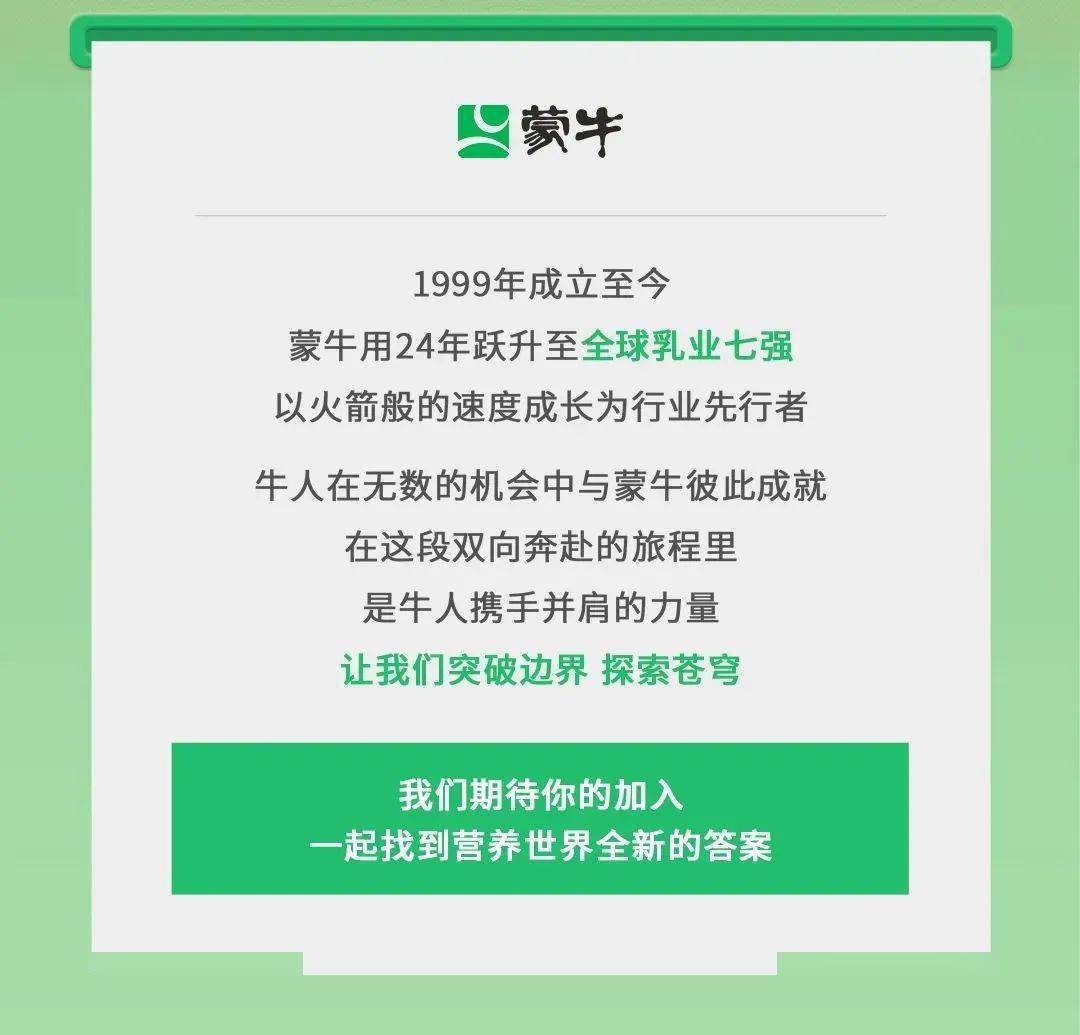 蒙牛

1999年成立至今
蒙牛用24年跃升至全球乳业七强
以火箭般的速度成长为行业先行者

牛人在无数的机会中与蒙牛彼此成就
在这段双向奔赴的旅程里
是牛人携手并肩的力量
让我们突破边界 探索苍穹

我们期待你的加入
一起找到营养世界全新的答案